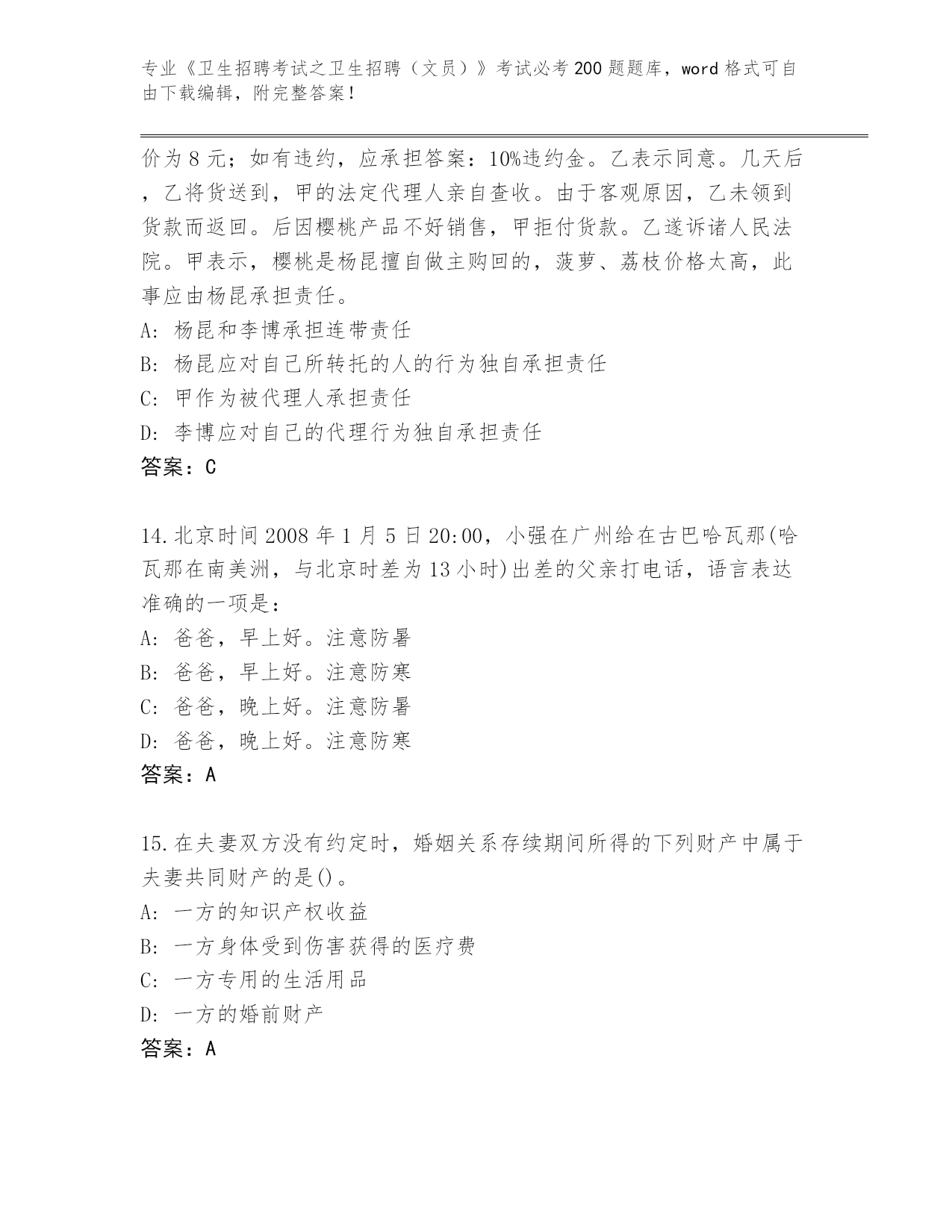 专业《卫生招聘考试之卫生招聘（文员）》考试必考200题题库，word格式可自由下载编辑，附完整答案！

价为8元；如有违约，应承担答案：10%违约金。乙表示同意。几天后，乙将货送到，甲的法定代理人亲自查收。由于客观原因，乙未领到货款而返回。后因樱桃产品不好销售，甲拒付货款。乙遂诉诸人民法院。甲表示，樱桃是杨昆擅自做主购回的，菠萝、荔枝价格太高，此事应由杨昆承担责任。

A: 杨昆和李博承担连带责任

B: 杨昆应对自己所转托的人的行为独自承担责任

C: 甲作为被代理人承担责任

D: 李博应对自己的代理行为独自承担责任

答案：C

14.北京时间2008年1月5日20:00，小强在广州给在古巴哈瓦那(哈瓦那在南美洲，与北京时差为13小时)出差的父亲打电话，语言表达准确的一项是：

A: 爸爸，早上好。注意防暑

B: 爸爸，早上好。注意防寒

C: 爸爸，晚上好。注意防暑

D: 爸爸，晚上好。注意防寒

答案：A

15.在夫妻双方没有约定时，婚姻关系存续期间所得的下列财产中属于夫妻共同财产的是()。

A: 一方的知识产权收益

B: 一方身体受到伤害获得的医疗费

C: 一方专用的生活用品

D: 一方的婚前财产

答案：A